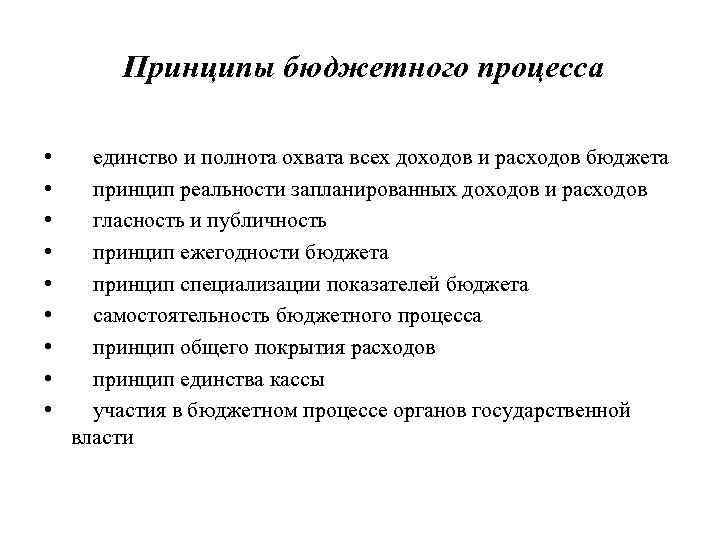 Принципы бюджетного процесса

• единство и полнота охвата всех доходов и расходов бюджета
• принцип реальности запланированных доходов и расходов
• гласность и публичность
• принцип ежегодности бюджета
• принцип специализации показателей бюджета
• самостоятельность бюджетного процесса
• принцип общего покрытия расходов
• принцип единства кассы
• участия в бюджетном процессе органов государственной власти